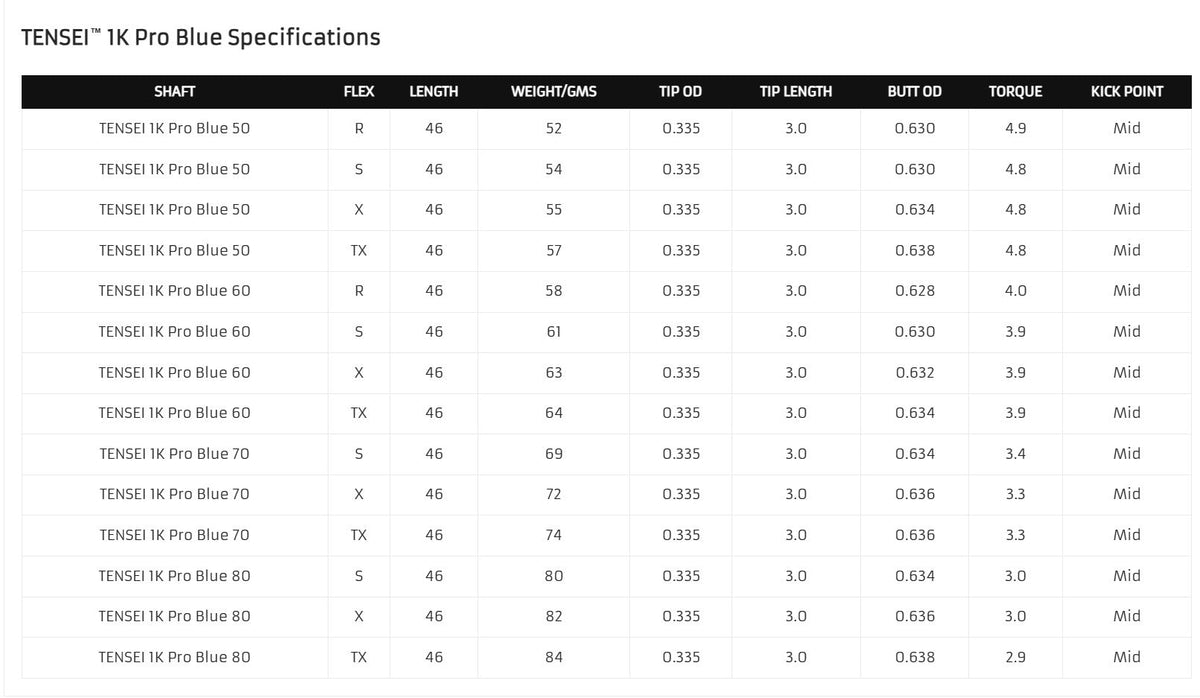 TENSEI™ 1K Pro Blue Specifications

| SHAFT | FLEX | LENGTH | WEIGHT/GMS | TIP OD | TIP LENGTH | BUTT OD | TORQUE | KICK POINT |
|---|---|---|---|---|---|---|---|---|
| TENSEI 1K Pro Blue 50 | R | 46 | 52 | 0.335 | 3.0 | 0.630 | 4.9 | Mid |
| TENSEI 1K Pro Blue 50 | S | 46 | 54 | 0.335 | 3.0 | 0.630 | 4.8 | Mid |
| TENSEI 1K Pro Blue 50 | X | 46 | 55 | 0.335 | 3.0 | 0.634 | 4.8 | Mid |
| TENSEI 1K Pro Blue 50 | TX | 46 | 57 | 0.335 | 3.0 | 0.638 | 4.8 | Mid |
| TENSEI 1K Pro Blue 60 | R | 46 | 58 | 0.335 | 3.0 | 0.628 | 4.0 | Mid |
| TENSEI 1K Pro Blue 60 | S | 46 | 61 | 0.335 | 3.0 | 0.630 | 3.9 | Mid |
| TENSEI 1K Pro Blue 60 | X | 46 | 63 | 0.335 | 3.0 | 0.632 | 3.9 | Mid |
| TENSEI 1K Pro Blue 60 | TX | 46 | 64 | 0.335 | 3.0 | 0.634 | 3.9 | Mid |
| TENSEI 1K Pro Blue 70 | S | 46 | 69 | 0.335 | 3.0 | 0.634 | 3.4 | Mid |
| TENSEI 1K Pro Blue 70 | X | 46 | 72 | 0.335 | 3.0 | 0.636 | 3.3 | Mid |
| TENSEI 1K Pro Blue 70 | TX | 46 | 74 | 0.335 | 3.0 | 0.636 | 3.3 | Mid |
| TENSEI 1K Pro Blue 80 | S | 46 | 80 | 0.335 | 3.0 | 0.634 | 3.0 | Mid |
| TENSEI 1K Pro Blue 80 | X | 46 | 82 | 0.335 | 3.0 | 0.636 | 3.0 | Mid |
| TENSEI 1K Pro Blue 80 | TX | 46 | 84 | 0.335 | 3.0 | 0.638 | 2.9 | Mid |